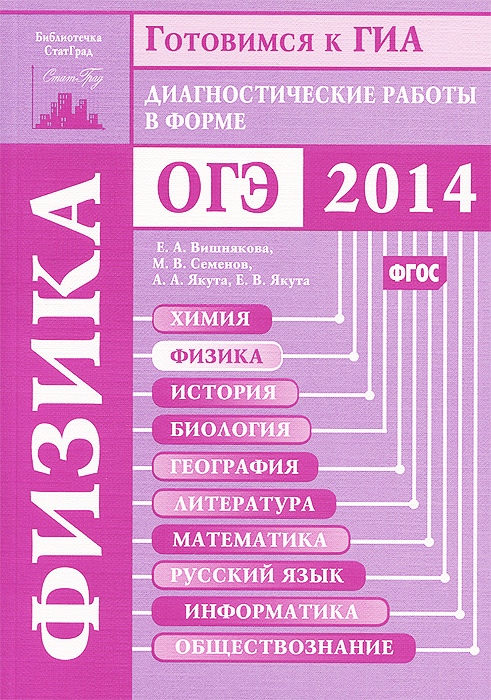 Библиотечка
СтатГрад

СтатГрад

Готовимся к ГИА

ДИАГНОСТИЧЕСКИЕ РАБОТЫ
В ФОРМЕ

ОГЭ 2014

ФИЗИКА

Е. А. Вишнякова,
М. В. Семенов,
А. А. Якута, Е. В. Якута

ФГОС

ХИМИЯ
ФИЗИКА
ИСТОРИЯ
БИОЛОГИЯ
ГЕОГРАФИЯ
ЛИТЕРАТУРА
МАТЕМАТИКА
РУССКИЙ ЯЗЫК
ИНФОРМАТИКА
ОБЩЕСТВОЗНАНИЕ